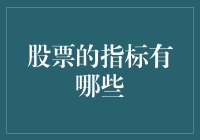 股票的指标有哪些